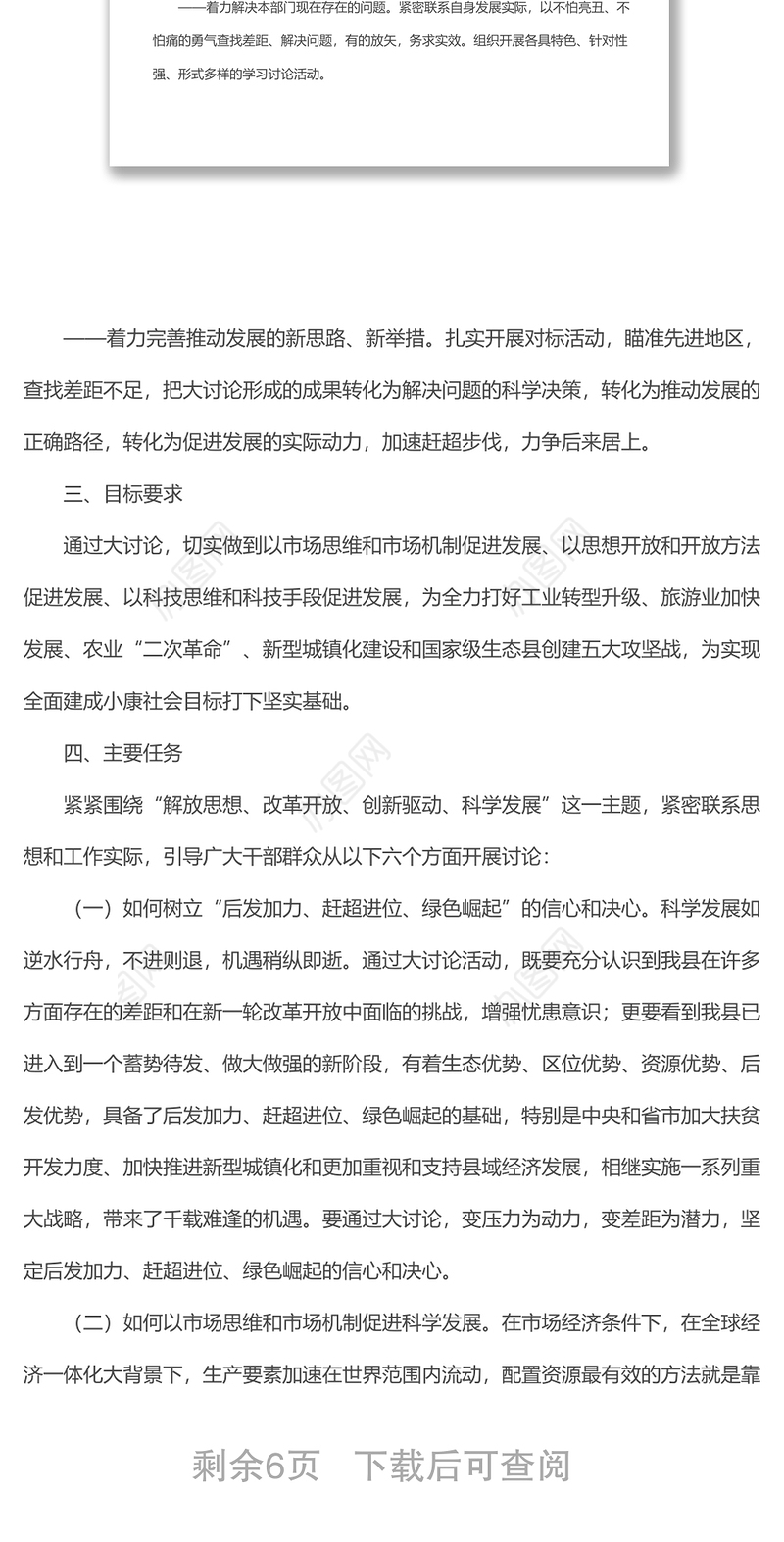 ——着力解决本部门现在存在的问题。紧密联系自身发展实际，以不怕亮丑、不怕痛的勇气查找差距、解决问题，有的放矢，务求实效。组织开展各具特色、针对性强、形式多样的学习讨论活动。

——着力完善推动发展的新思路、新举措。扎实开展对标活动，瞄准先进地区，查找差距不足，把大讨论形成的成果转化为解决问题的科学决策，转化为推动发展的正确路径，转化为促进发展的实际动力，加速赶超步伐，力争后来居上。

三、目标要求

通过大讨论，切实做到以市场思维和市场机制促进发展、以思想开放和开放方法促进发展、以科技思维和科技手段促进发展，为全力打好工业转型升级、旅游业加快发展、农业“二次革命”、新型城镇化建设和国家级生态县创建五大攻坚战，为实现全面建成小康社会目标打下坚实基础。

四、主要任务

紧紧围绕“解放思想、改革开放、创新驱动、科学发展”这一主题，紧密联系思想和工作实际，引导广大干部群众从以下六个方面开展讨论：

（一）如何树立“后发加力、赶超进位、绿色崛起”的信心和决心。科学发展如逆水行舟，不进则退，机遇稍纵即逝。通过大讨论活动，既要充分认识到我县在许多方面存在的差距和在新一轮改革开放中面临的挑战，增强忧患意识；更要看到我县已进入到一个蓄势待发、做大做强的新阶段，有着生态优势、区位优势、资源优势、后发优势，具备了后发加力、赶超进位、绿色崛起的基础，特别是中央和省市加大扶贫开发力度、加快推进新型城镇化和更加重视和支持县域经济发展，相继实施一系列重大战略，带来了千载难逢的机遇。要通过大讨论，变压力为动力，变差距为潜力，坚定后发加力、赶超进位、绿色崛起的信心和决心。

（二）如何以市场思维和市场机制促进科学发展。在市场经济条件下，在全球经济一体化大背景下，生产要素加速在世界范围内流动，配置资源最有效的方法就是靠

剩余6页 下载后可查阅